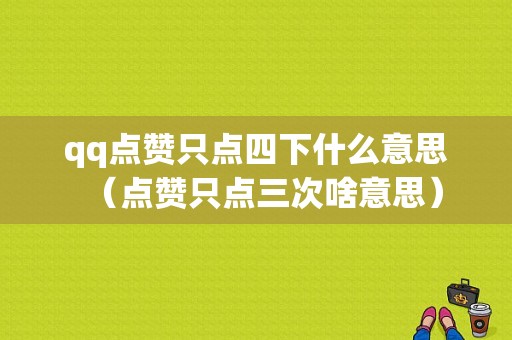 qq点赞只点四下什么意思（点赞只点三次啥意思）